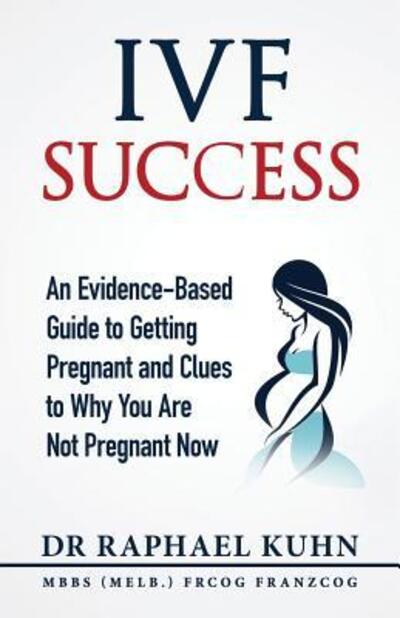 IVF
SUCCESS

An Evidence-Based Guide to Getting Pregnant and Clues to Why You Are Not Pregnant Now

DR RAPHAEL KUHN

MBBS (MELB.) FRCOG FRANZCOG